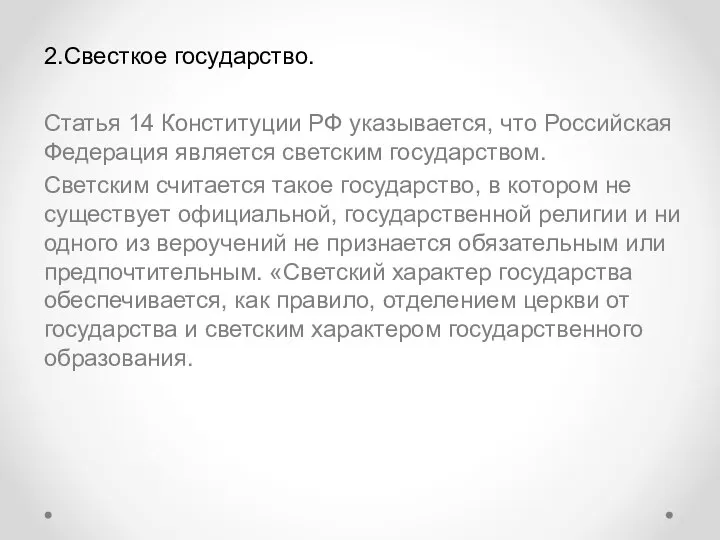 2.Свесткое государство.

Статья 14 Конституции РФ указывается, что Российская Федерация является светским государством.

Светским считается такое государство, в котором не существует официальной, государственной религии и ни одного из вероучений не признается обязательным или предпочтительным. «Светский характер государства обеспечивается, как правило, отделением церкви от государства и светским характером государственного образования.